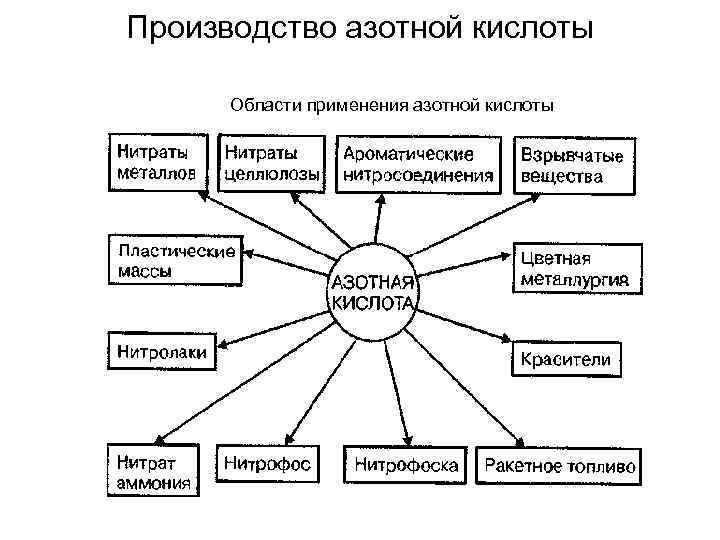 Производство азотной кислоты

Области применения азотной кислоты

Нитраты металлов

Нитраты целлюлозы

Ароматические нитросоединения

Взрывчатые вещества

Пластические массы

АЗОТНАЯ КИСЛОТА

Цветная металлургия

Нитролаки

Красители

Нитрат аммония

Нитрофос

Нитрофоска

Ракетное топливо